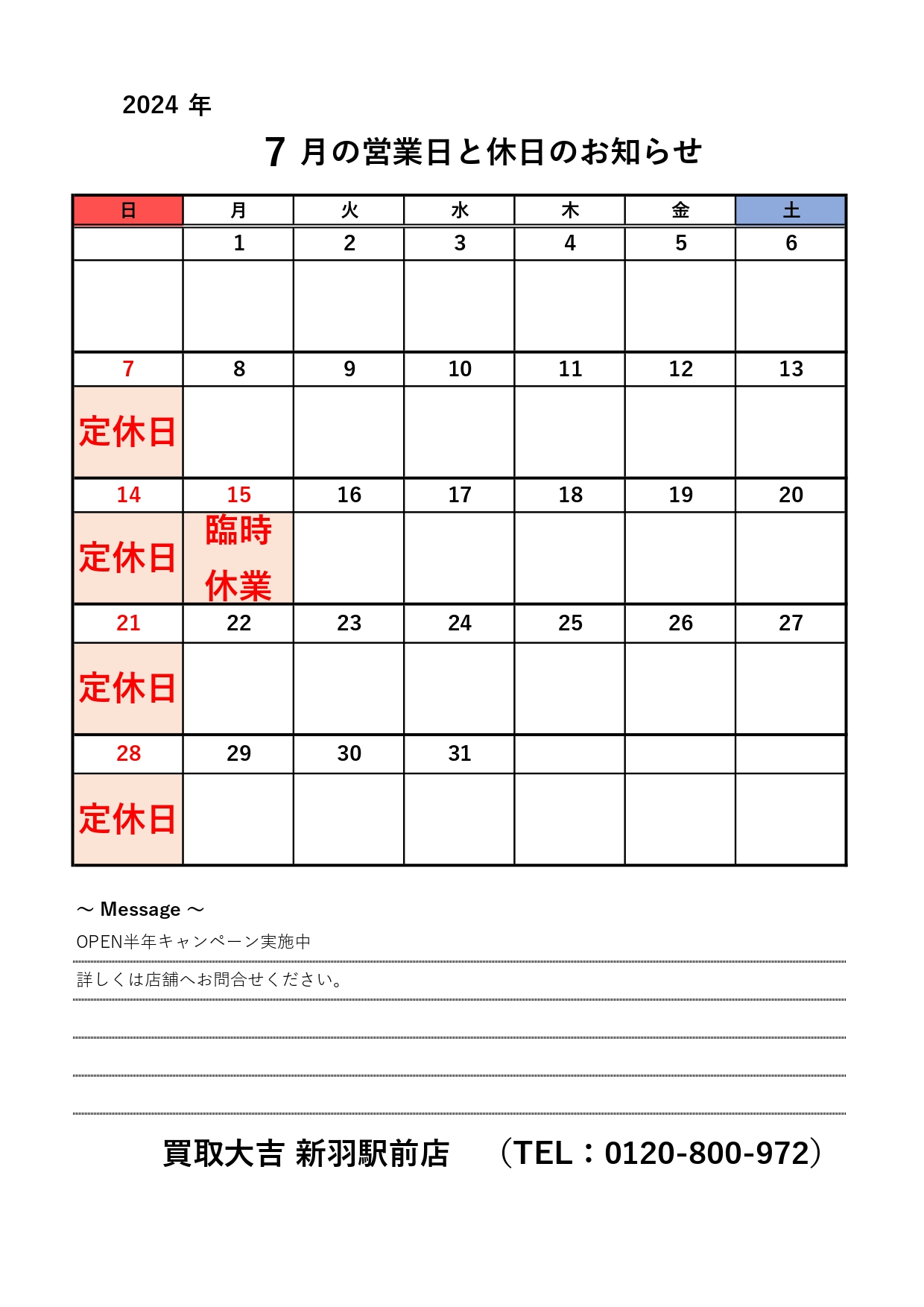 2024 年

7 月の営業日と休日のお知らせ

| 日 | 月 | 火 | 水 | 木 | 金 | 土 |
|---|---|---|---|---|---|---|
| | 1 | 2 | 3 | 4 | 5 | 6 |
| | | | | | | |
| 7 | 8 | 9 | 10 | 11 | 12 | 13 |
| 定休日 | | | | | | |
| 14 | 15 | 16 | 17 | 18 | 19 | 20 |
| 定休日 | 臨時休業 | | | | | |
| 21 | 22 | 23 | 24 | 25 | 26 | 27 |
| 定休日 | | | | | | |
| 28 | 29 | 30 | 31 | | | |
| 定休日 | | | | | | |

～ Message ～

OPEN半年キャンペーン実施中

詳しくは店舗へお問合せください。

買取大吉 新羽駅前店 （TEL：0120-800-972）